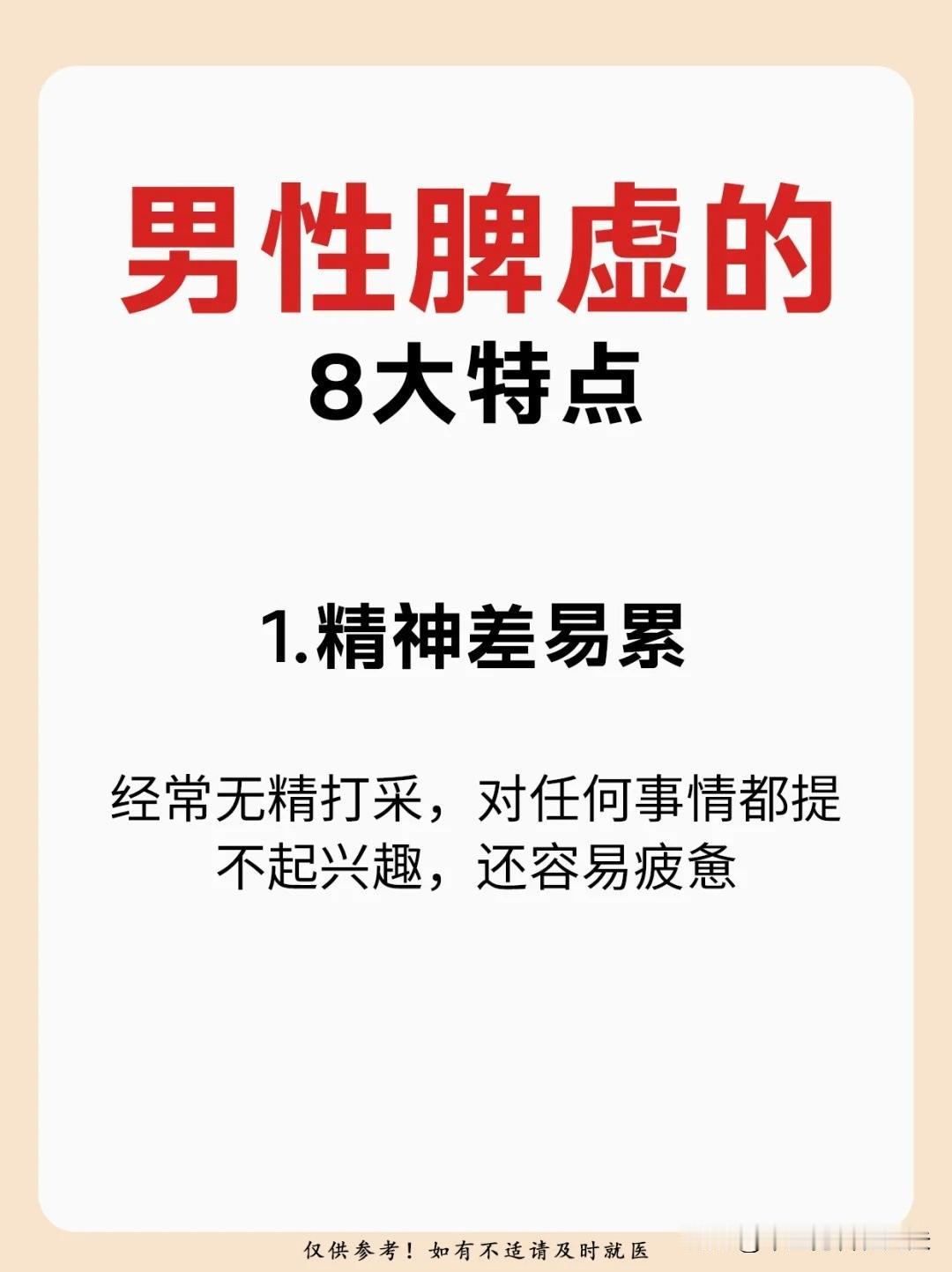 男性脾虚的
8大特点

1.精神差易累

经常无精打采，对任何事情都提不起兴趣，还容易疲惫

仅供参考！如有不适请及时就医